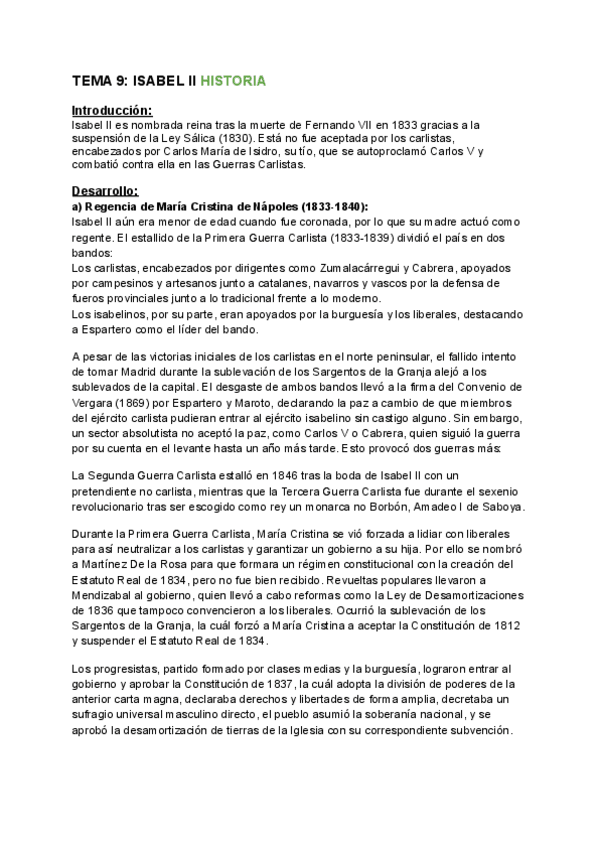 TEMA 9: ISABEL II HISTORIA

Introducción:
Isabel II es nombrada reina tras la muerte de Fernando VII en 1833 gracias a la suspensión de la Ley Sálica (1830). Está no fue aceptada por los carlistas, encabezados por Carlos María de Isidro, su tío, que se autoproclamó Carlos V y combatió contra ella en las Guerras Carlistas.

Desarrollo:
a) Regencia de María Cristina de Nápoles (1833-1840):
Isabel II aún era menor de edad cuando fue coronada, por lo que su madre actuó como regente. El estallido de la Primera Guerra Carlista (1833-1839) dividió el país en dos bandos:
Los carlistas, encabezados por dirigentes como Zumalacárregui y Cabrera, apoyados por campesinos y artesanos junto a catalanes, navarros y vascos por la defensa de fueros provinciales junto a lo tradicional frente a lo moderno.
Los isabelinos, por su parte, eran apoyados por la burguesía y los liberales, destacando a Espartero como el líder del bando.

A pesar de las victorias iniciales de los carlistas en el norte peninsular, el fallido intento de tomar Madrid durante la sublevación de los Sargentos de la Granja alejó a los sublevados de la capital. El desgaste de ambos bandos llevó a la firma del Convenio de Vergara (1869) por Espartero y Maroto, declarando la paz a cambio de que miembros del ejército carlista pudieran entrar al ejército isabelino sin castigo alguno. Sin embargo, un sector absolutista no aceptó la paz, como Carlos V o Cabrera, quien siguió la guerra por su cuenta en el levante hasta un año más tarde. Esto provocó dos guerras más:

La Segunda Guerra Carlista estalló en 1846 tras la boda de Isabel II con un pretendiente no carlista, mientras que la Tercera Guerra Carlista fue durante el sexenio revolucionario tras ser escogido como rey un monarca no Borbón, Amadeo I de Saboya.

Durante la Primera Guerra Carlista, María Cristina se vió forzada a lidiar con liberales para así neutralizar a los carlistas y garantizar un gobierno a su hija. Por ello se nombró a Martínez De la Rosa para que formara un régimen constitucional con la creación del Estatuto Real de 1834, pero no fue bien recibido. Revueltas populares llevaron a Mendizabal al gobierno, quien llevó a cabo reformas como la Ley de Desamortizaciones de 1836 que tampoco convencieron a los liberales. Ocurrió la sublevación de los Sargentos de la Granja, la cuál forzó a María Cristina a aceptar la Constitución de 1812 y suspender el Estatuto Real de 1834.

Los progresistas, partido formado por clases medias y la burguesía, lograron entrar al gobierno y aprobar la Constitución de 1837, la cuál adopta la división de poderes de la anterior carta magna, declaraba derechos y libertades de forma amplia, decretaba un sufragio universal masculino directo, el pueblo asumió la soberanía nacional, y se aprobó la desamortización de tierras de la Iglesia con su correspondiente subvención.